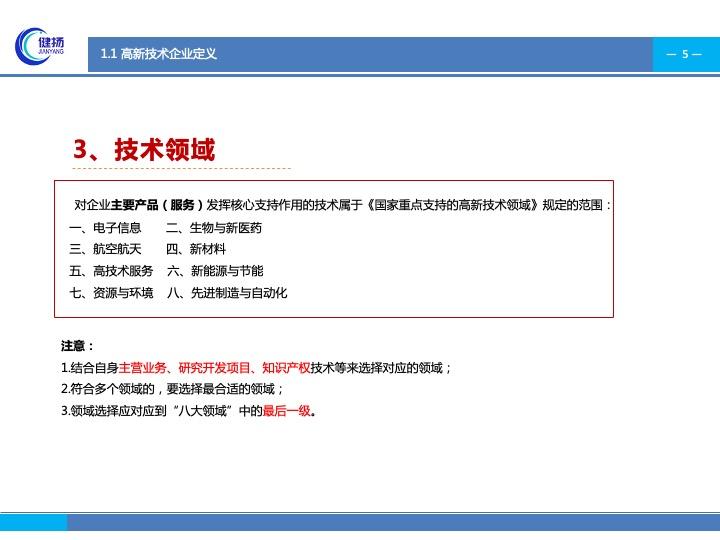 健扬
JIANYANG

1.1 高新技术企业定义

— 5 —

3、技术领域

对企业主要产品（服务）发挥核心支持作用的技术属于《国家重点支持的高新技术领域》规定的范围：

一、电子信息 二、生物与新医药
三、航空航天 四、新材料
五、高技术服务 六、新能源与节能
七、资源与环境 八、先进制造与自动化

注意：
1.结合自身主营业务、研究开发项目、知识产权技术等来选择对应的领域；
2.符合多个领域的，要选择最合适的领域；
3.领域选择应对应到“八大领域”中的最后一级。